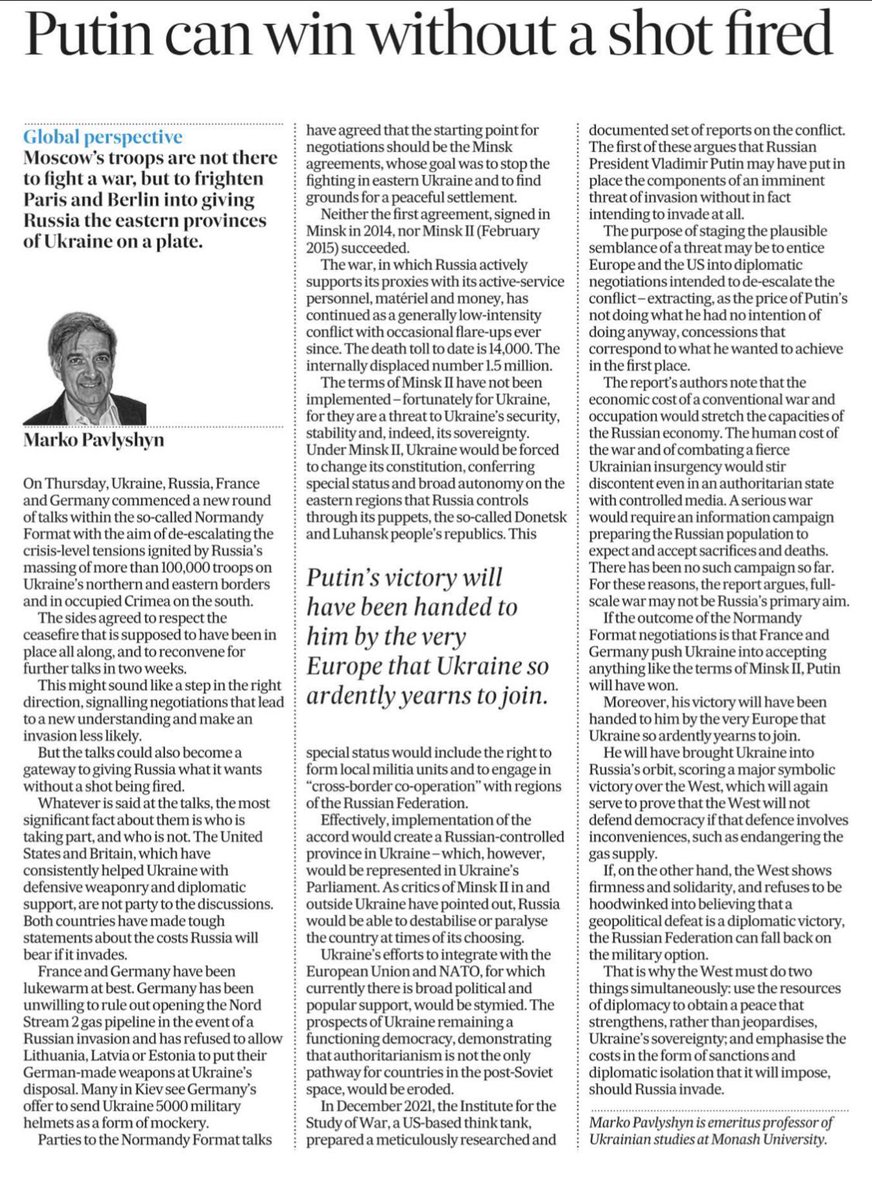 Putin can win without a shot fired

Global perspective
Moscow's troops are not there to fight a war, but to frighten Paris and Berlin into giving Russia the eastern provinces of Ukraine on a plate.

Marko Pavlyshyn

On Thursday, Ukraine, Russia, France and Germany commenced a new round of talks within the so-called Normandy Format with the aim of de-escalating the crisis-level tensions ignited by Russia's massing of more than 100,000 troops on Ukraine's northern and eastern borders and in occupied Crimea on the south.

The sides agreed to respect the ceasefire that is supposed to have been in place all along, and to reconvene for further talks in two weeks.

This might sound like a step in the right direction, signalling negotiations that lead to a new understanding and make an invasion less likely.

But the talks could also become a gateway to giving Russia what it wants without a shot being fired.

Whatever is said at the talks, the most significant fact about them is who is taking part, and who is not. The United States and Britain, which have consistently helped Ukraine with defensive weaponry and diplomatic support, are not party to the discussions. Both countries have made tough statements about the costs Russia will bear if it invades.

France and Germany have been lukewarm at best. Germany has been unwilling to rule out opening the Nord Stream 2 gas pipeline in the event of a Russian invasion and has refused to allow Lithuania, Latvia or Estonia to put their German-made weapons at Ukraine's disposal. Many in Kiev see Germany's offer to send Ukraine 5000 military helmets as a form of mockery.

Parties to the Normandy Format talks have agreed that the starting point for negotiations should be the Minsk agreements, whose goal was to stop the fighting in eastern Ukraine and to find grounds for a peaceful settlement.

Neither the first agreement, signed in Minsk in 2014, nor Minsk II (February 2015) succeeded.

The war, in which Russia actively supports its proxies with its active-service personnel, matériel and money, has continued as a generally low-intensity conflict with occasional flare-ups ever since. The death toll to date is 14,000. The internally displaced number 1.5 million.

The terms of Minsk II have not been implemented – fortunately for Ukraine, for they are a threat to Ukraine's security, stability and, indeed, its sovereignty. Under Minsk II, Ukraine would be forced to change its constitution, conferring special status and broad autonomy on the eastern regions that Russia controls through its puppets, the so-called Donetsk and Luhansk people's republics. This

Putin's victory will have been handed to him by the very Europe that Ukraine so ardently yearns to join.

special status would include the right to form local militia units and to engage in "cross-border co-operation" with regions of the Russian Federation.

Effectively, implementation of the accord would create a Russian-controlled province in Ukraine – which, however, would be represented in Ukraine's Parliament. As critics of Minsk II in and outside Ukraine have pointed out, Russia would be able to destabilise or paralyse the country at times of its choosing.

Ukraine's efforts to integrate with the European Union and NATO, for which currently there is broad political and popular support, would be stymied. The prospects of Ukraine remaining a functioning democracy, demonstrating that authoritarianism is not the only pathway for countries in the post-Soviet space, would be eroded.

In December 2021, the Institute for the Study of War, a US-based think tank, prepared a meticulously researched and documented set of reports on the conflict. The first of these argues that Russian President Vladimir Putin may have put in place the components of an imminent threat of invasion without in fact intending to invade at all.

The purpose of staging the plausible semblance of a threat may be to entice Europe and the US into diplomatic negotiations intended to de-escalate the conflict – extracting, as the price of Putin's not doing what he had no intention of doing anyway, concessions that correspond to what he wanted to achieve in the first place.

The report's authors note that the economic cost of a conventional war and occupation would stretch the capacities of the Russian economy. The human cost of the war and of combating a fierce Ukrainian insurgency would stir discontent even in an authoritarian state with controlled media. A serious war would require an information campaign preparing the Russian population to expect and accept sacrifices and deaths. There has been no such campaign so far. For these reasons, the report argues, full-scale war may not be Russia's primary aim.

If the outcome of the Normandy Format negotiations is that France and Germany push Ukraine into accepting anything like the terms of Minsk II, Putin will have won.

Moreover, his victory will have been handed to him by the very Europe that Ukraine so ardently yearns to join.

He will have brought Ukraine into Russia's orbit, scoring a major symbolic victory over the West, which will again serve to prove that the West will not defend democracy if that defence involves inconveniences, such as endangering the gas supply.

If, on the other hand, the West shows firmness and solidarity, and refuses to be hoodwinked into believing that a geopolitical defeat is a diplomatic victory, the Russian Federation can fall back on the military option.

That is why the West must do two things simultaneously: use the resources of diplomacy to obtain a peace that strengthens, rather than jeopardises, Ukraine's sovereignty; and emphasise the costs in the form of sanctions and diplomatic isolation that it will impose, should Russia invade.

Marko Pavlyshyn is emeritus professor of Ukrainian studies at Monash University.